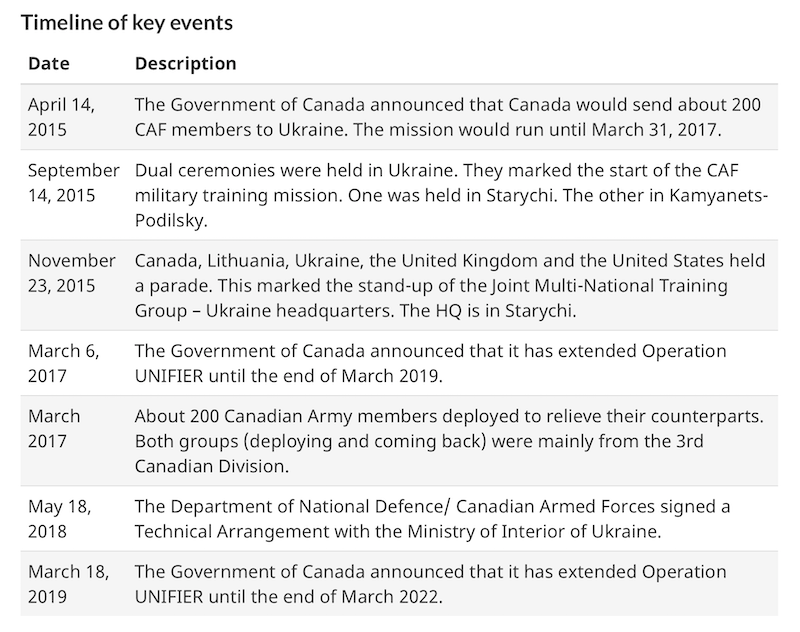 Timeline of key events

| Date | Description |
|---|---|
| April 14, 2015 | The Government of Canada announced that Canada would send about 200 CAF members to Ukraine. The mission would run until March 31, 2017. |
| September 14, 2015 | Dual ceremonies were held in Ukraine. They marked the start of the CAF military training mission. One was held in Starychi. The other in Kamyanets-Podilsky. |
| November 23, 2015 | Canada, Lithuania, Ukraine, the United Kingdom and the United States held a parade. This marked the stand-up of the Joint Multi-National Training Group – Ukraine headquarters. The HQ is in Starychi. |
| March 6, 2017 | The Government of Canada announced that it has extended Operation UNIFIER until the end of March 2019. |
| March 2017 | About 200 Canadian Army members deployed to relieve their counterparts. Both groups (deploying and coming back) were mainly from the 3rd Canadian Division. |
| May 18, 2018 | The Department of National Defence/ Canadian Armed Forces signed a Technical Arrangement with the Ministry of Interior of Ukraine. |
| March 18, 2019 | The Government of Canada announced that it has extended Operation UNIFIER until the end of March 2022. |